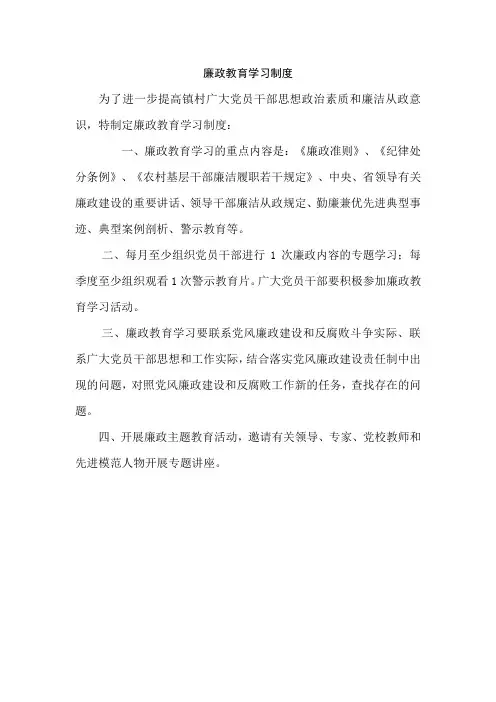 廉政教育学习制度

为了进一步提高镇村广大党员干部思想政治素质和廉洁从政意识，特制定廉政教育学习制度：

一、廉政教育学习的重点内容是：《廉政准则》、《纪律处分条例》、《农村基层干部廉洁履职若干规定》、中央、省领导有关廉政建设的重要讲话、领导干部廉洁从政规定、勤廉兼优先进典型事迹、典型案例剖析、警示教育等。

二、每月至少组织党员干部进行 1 次廉政内容的专题学习；每季度至少组织观看 1 次警示教育片。广大党员干部要积极参加廉政教育学习活动。

三、廉政教育学习要联系党风廉政建设和反腐败斗争实际、联系广大党员干部思想和工作实际，结合落实党风廉政建设责任制中出现的问题，对照党风廉政建设和反腐败工作新的任务，查找存在的问题。

四、开展廉政主题教育活动，邀请有关领导、专家、党校教师和先进模范人物开展专题讲座。